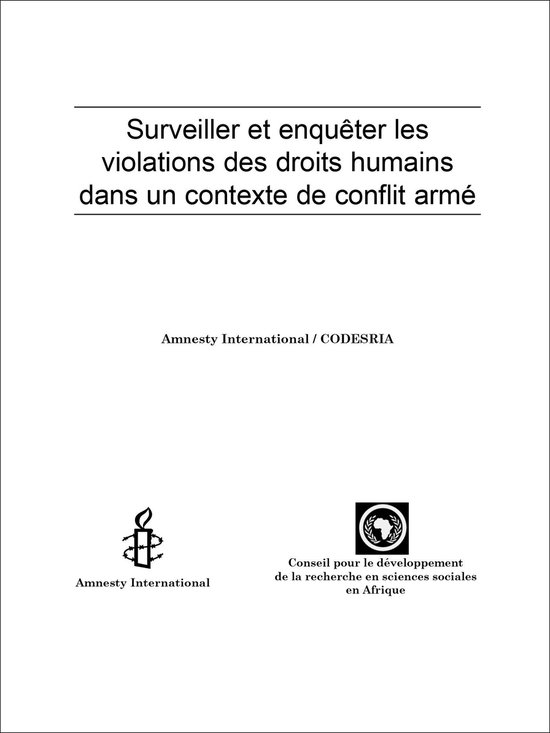 Surveiller et enquêter les violations des droits humains dans un contexte de conflit armé

Amnesty International / CODESRIA

Amnesty International

Conseil pour le développement de la recherche en sciences sociales en Afrique